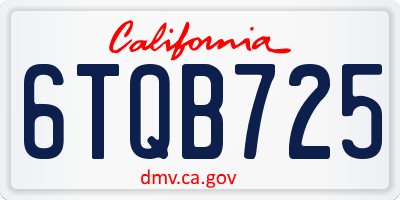 California

6TQB725

dmv.ca.gov